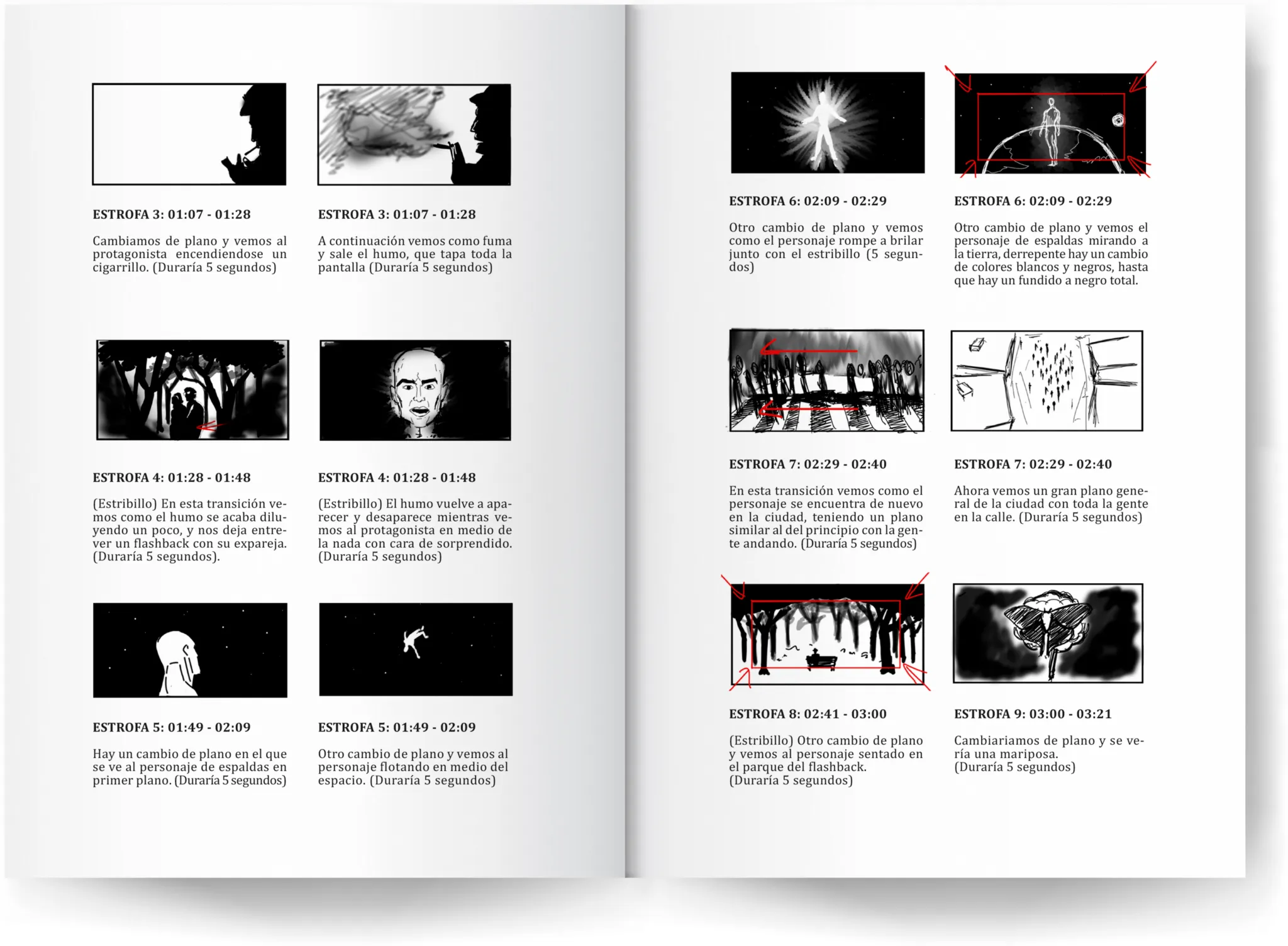 ESTROFA 3: 01:07 - 01:28

Cambiamos de plano y vemos al protagonista encendiendose un cigarrillo. (Duraría 5 segundos)

ESTROFA 3: 01:07 - 01:28

A continuación vemos como fuma y sale el humo, que tapa toda la pantalla (Duraría 5 segundos)

ESTROFA 4: 01:28 - 01:48

(Estribillo) En esta transición vemos como el humo se acaba diluyendo un poco, y nos deja entrever un flashback con su expareja. (Duraría 5 segundos).

ESTROFA 4: 01:28 - 01:48

(Estribillo) El humo vuelve a aparecer y desaparece mientras vemos al protagonista en medio de la nada con cara de sorprendido. (Duraría 5 segundos)

ESTROFA 5: 01:49 - 02:09

Hay un cambio de plano en el que se ve al personaje de espaldas en primer plano. (Duraría 5 segundos)

ESTROFA 5: 01:49 - 02:09

Otro cambio de plano y vemos al personaje flotando en medio del espacio. (Duraría 5 segundos)

ESTROFA 6: 02:09 - 02:29

Otro cambio de plano y vemos como el personaje rompe a brilar junto con el estribillo (5 segundos)

ESTROFA 6: 02:09 - 02:29

Otro cambio de plano y vemos el personaje de espaldas mirando a la tierra, derrepente hay un cambio de colores blancos y negros, hasta que hay un fundido a negro total.

ESTROFA 7: 02:29 - 02:40

En esta transición vemos como el personaje se encuentra de nuevo en la ciudad, teniendo un plano similar al del principio con la gente andando. (Duraría 5 segundos)

ESTROFA 7: 02:29 - 02:40

Ahora vemos un gran plano general de la ciudad con toda la gente en la calle. (Duraría 5 segundos)

ESTROFA 8: 02:41 - 03:00

(Estribillo) Otro cambio de plano y vemos al personaje sentado en el parque del flashback. (Duraría 5 segundos)

ESTROFA 9: 03:00 - 03:21

Cambiariamos de plano y se vería una mariposa. (Duraría 5 segundos)